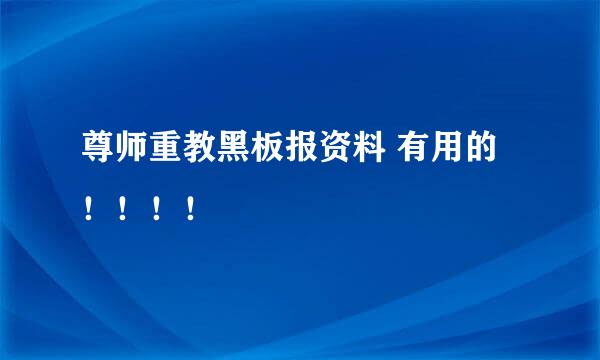 尊师重教黑板报资料 有用的！！！！